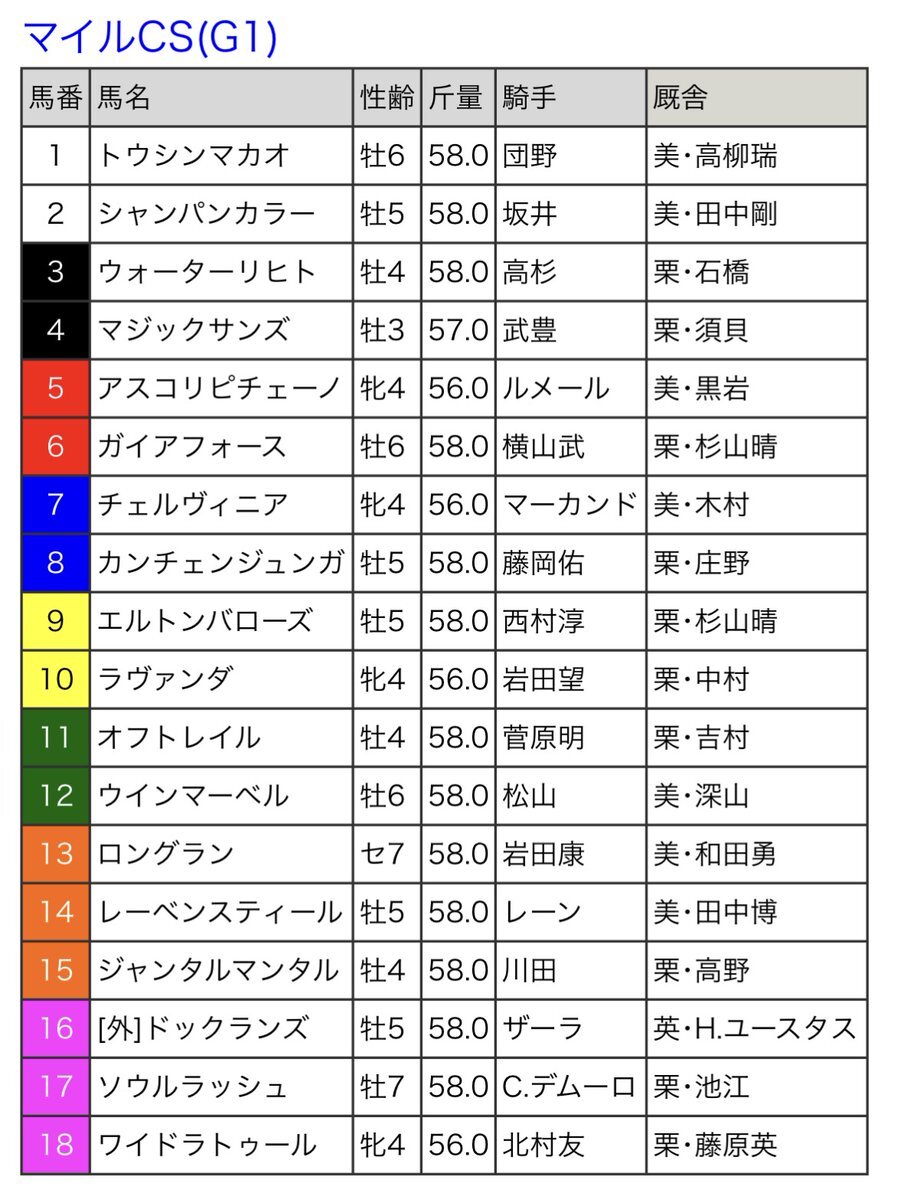 マイルCS(G1)

| 馬番 | 馬名 | 性齢 | 斤量 | 騎手 | 厩舎 |
|---|---|---|---|---|---|
| 1 | トウシンマカオ | 牡6 | 58.0 | 団野 | 美・高柳瑞 |
| 2 | シャンパンカラー | 牡5 | 58.0 | 坂井 | 美・田中剛 |
| 3 | ウォーターリヒト | 牡4 | 58.0 | 高杉 | 栗・石橋 |
| 4 | マジックサンズ | 牡3 | 57.0 | 武豊 | 栗・須貝 |
| 5 | アスコリピチェーノ | 牝4 | 56.0 | ルメール | 美・黒岩 |
| 6 | ガイアフォース | 牡6 | 58.0 | 横山武 | 栗・杉山晴 |
| 7 | チェルヴィニア | 牝4 | 56.0 | マーカンド | 美・木村 |
| 8 | カンチェンジュンガ | 牡5 | 58.0 | 藤岡佑 | 栗・庄野 |
| 9 | エルトンバローズ | 牡5 | 58.0 | 西村淳 | 栗・杉山晴 |
| 10 | ラヴァンダ | 牝4 | 56.0 | 岩田望 | 栗・中村 |
| 11 | オフトレイル | 牡4 | 58.0 | 菅原明 | 栗・吉村 |
| 12 | ウインマーベル | 牡6 | 58.0 | 松山 | 美・深山 |
| 13 | ロングラン | セ7 | 58.0 | 岩田康 | 美・和田勇 |
| 14 | レーベンスティール | 牡5 | 58.0 | レーン | 美・田中博 |
| 15 | ジャンタルマンタル | 牡4 | 58.0 | 川田 | 栗・高野 |
| 16 | [外]ドックランズ | 牡5 | 58.0 | ザーラ | 英・H.ユースタス |
| 17 | ソウルラッシュ | 牡7 | 58.0 | C.デムーロ | 栗・池江 |
| 18 | ワイドラトゥール | 牝4 | 56.0 | 北村友 | 栗・藤原英 |